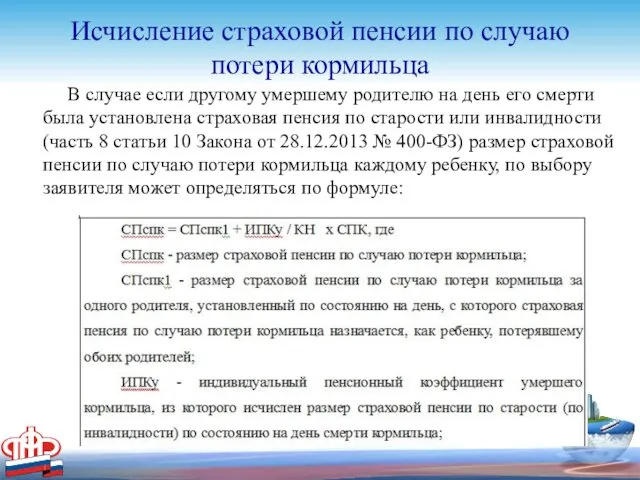 Исчисление страховой пенсии по случаю потери кормильца

В случае если другому умершему родителю на день его смерти была установлена страховая пенсия по старости или инвалидности (часть 8 статьи 10 Закона от 28.12.2013 № 400-ФЗ) размер страховой пенсии по случаю потери кормильца каждому ребенку, по выбору заявителя может определяться по формуле:

СПспк = СПспк1 + ИПКу / КН х СПК, где

СПспк - размер страховой пенсии по случаю потери кормильца;

СПспк1 - размер страховой пенсии по случаю потери кормильца за одного родителя, установленный по состоянию на день, с которого страховая пенсия по случаю потери кормильца назначается, как ребенку, потерявшему обоих родителей;

ИПКу - индивидуальный пенсионный коэффициент умершего кормильца, из которого исчислен размер страховой пенсии по старости (по инвалидности) по состоянию на день смерти кормильца;

ПФР